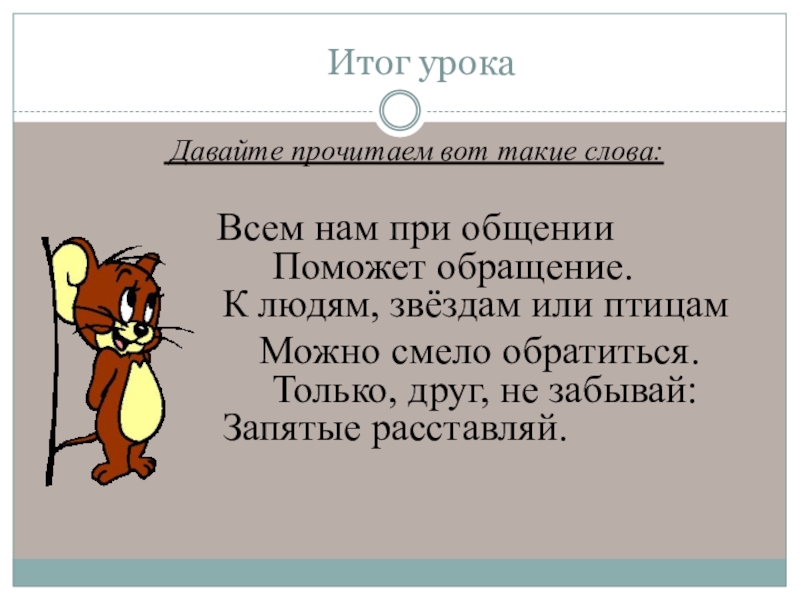 Итог урока

Давайте прочитаем вот такие слова:

Всем нам при общении
Поможет обращение.
К людям, звёздам или птицам
Можно смело обратиться.
Только, друг, не забывай:
Запятые расставляй.